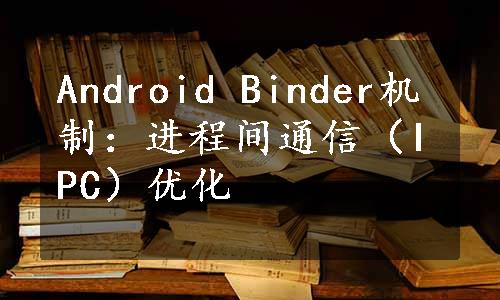 Android Binder机制：进程间通信（IPC）优化